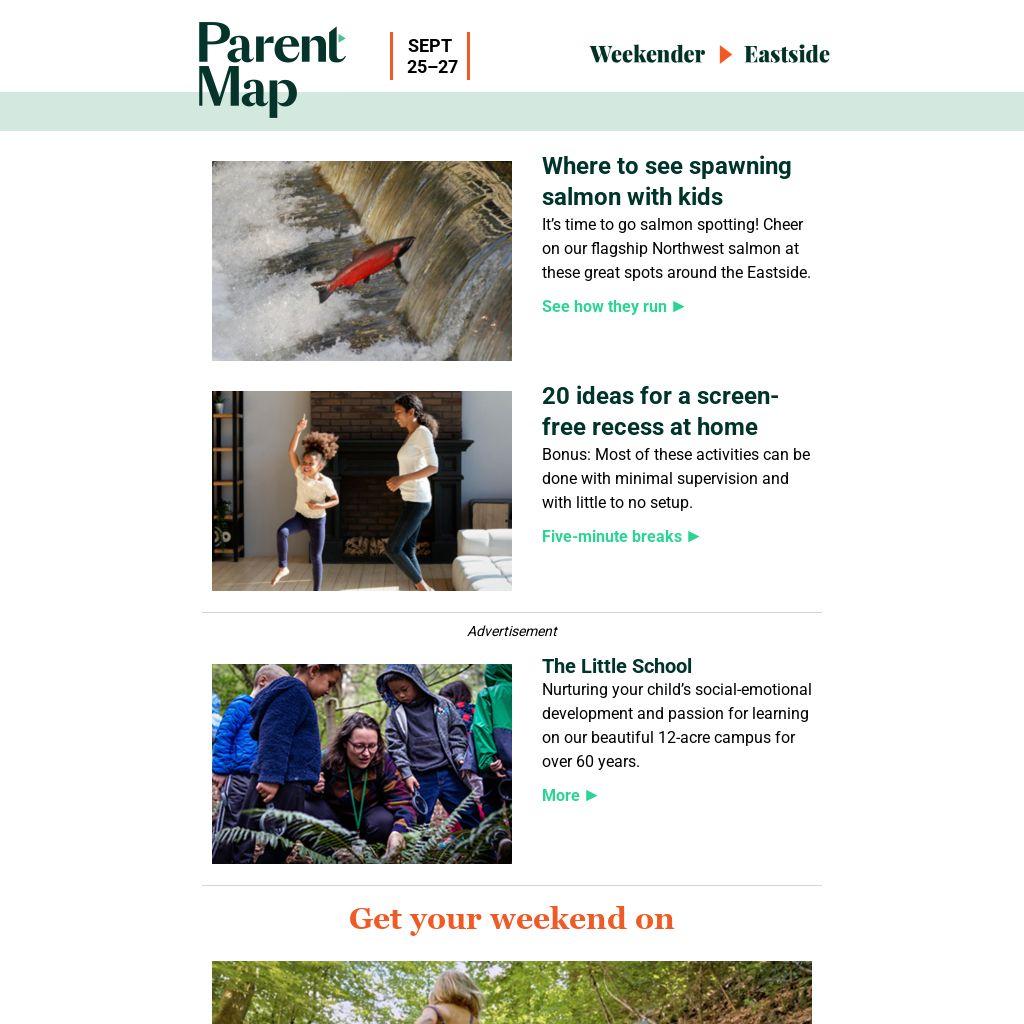 Parent Map

SEPT 25–27

Weekender ▶ Eastside

Where to see spawning salmon with kids

It's time to go salmon spotting! Cheer on our flagship Northwest salmon at these great spots around the Eastside.

See how they run ▶

20 ideas for a screen-free recess at home

Bonus: Most of these activities can be done with minimal supervision and with little to no setup.

Five-minute breaks ▶

Advertisement

The Little School

Nurturing your child's social-emotional development and passion for learning on our beautiful 12-acre campus for over 60 years.

More ▶

Get your weekend on